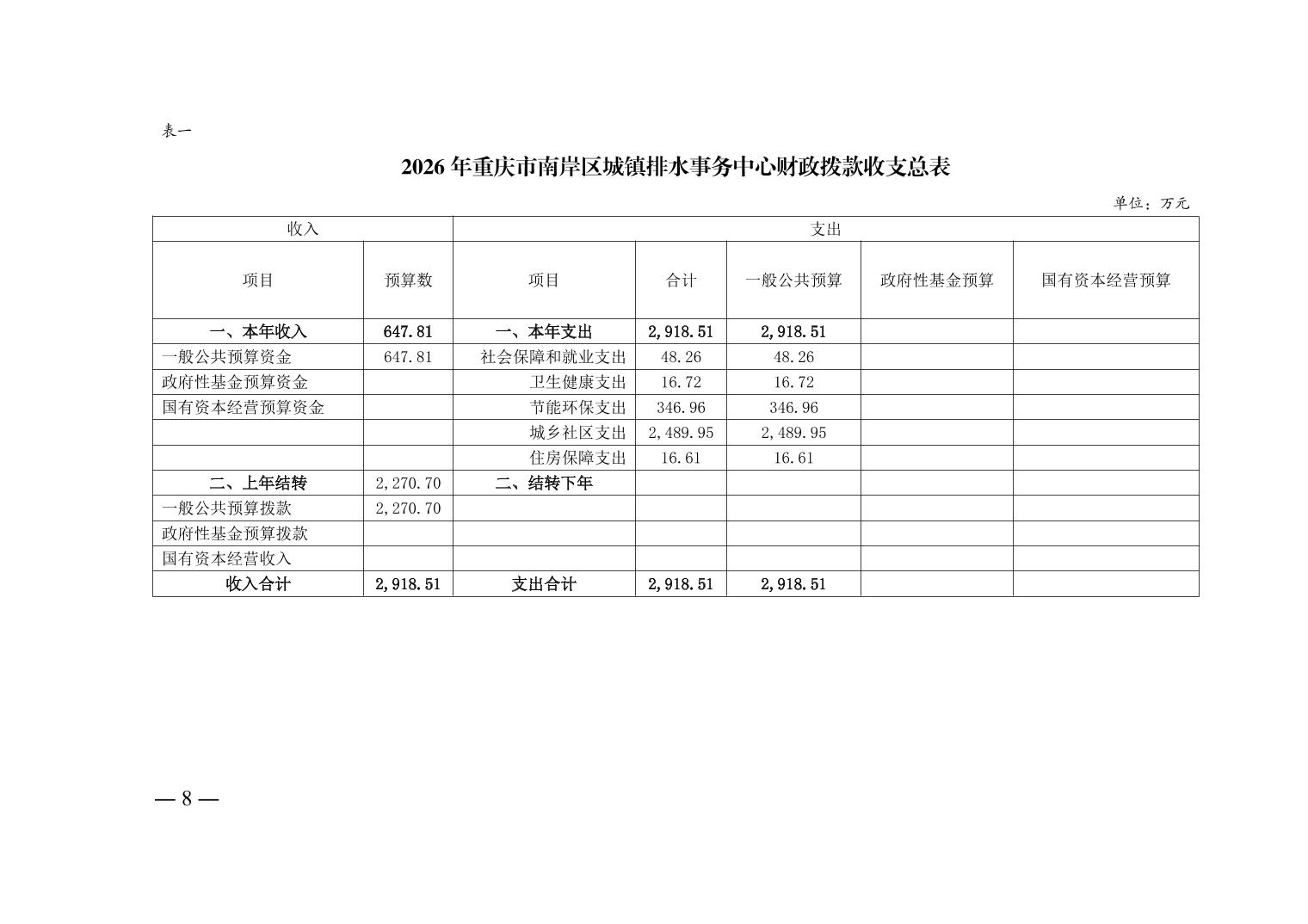 表一

2026 年重庆市南岸区城镇排水事务中心财政拨款收支总表

单位：万元

| 收入 | | 支出 | | | | |
|---|---|---|---|---|---|---|
| 项目 | 预算数 | 项目 | 合计 | 一般公共预算 | 政府性基金预算 | 国有资本经营预算 |
| 一、本年收入 | 647.81 | 一、本年支出 | 2,918.51 | 2,918.51 | | |
| 一般公共预算资金 | 647.81 | 社会保障和就业支出 | 48.26 | 48.26 | | |
| 政府性基金预算资金 | | 卫生健康支出 | 16.72 | 16.72 | | |
| 国有资本经营预算资金 | | 节能环保支出 | 346.96 | 346.96 | | |
| | | 城乡社区支出 | 2,489.95 | 2,489.95 | | |
| | | 住房保障支出 | 16.61 | 16.61 | | |
| 二、上年结转 | 2,270.70 | 二、结转下年 | | | | |
| 一般公共预算拨款 | 2,270.70 | | | | | |
| 政府性基金预算拨款 | | | | | | |
| 国有资本经营收入 | | | | | | |
| 收入合计 | 2,918.51 | 支出合计 | 2,918.51 | 2,918.51 | | |

— 8 —